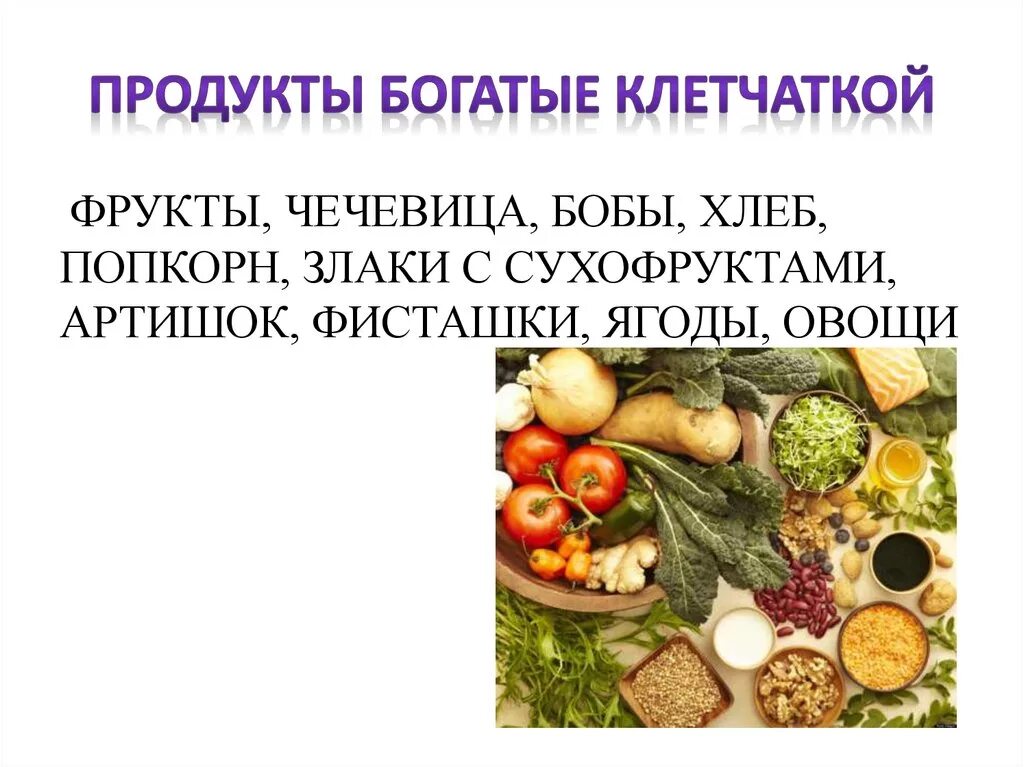 ПРОДУКТЫ БОГАТЫЕ КЛЕТЧАТКОЙ

ФРУКТЫ, ЧЕЧЕВИЦА, БОБЫ, ХЛЕБ, ПОПКОРН, ЗЛАКИ С СУХОФРУКТАМИ, АРТИШОК, ФИСТАШКИ, ЯГОДЫ, ОВОЩИ